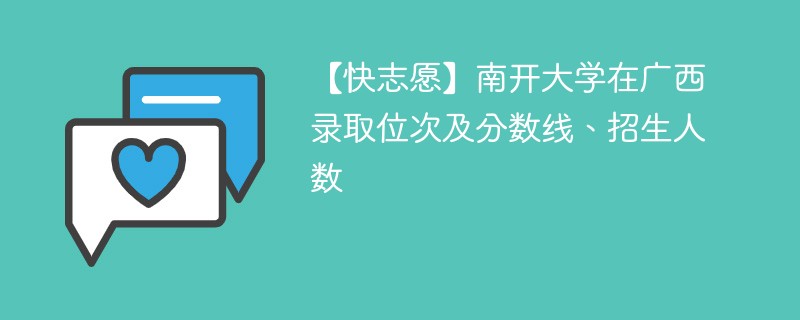 【快志愿】南开大学在广西录取位次及分数线、招生人数